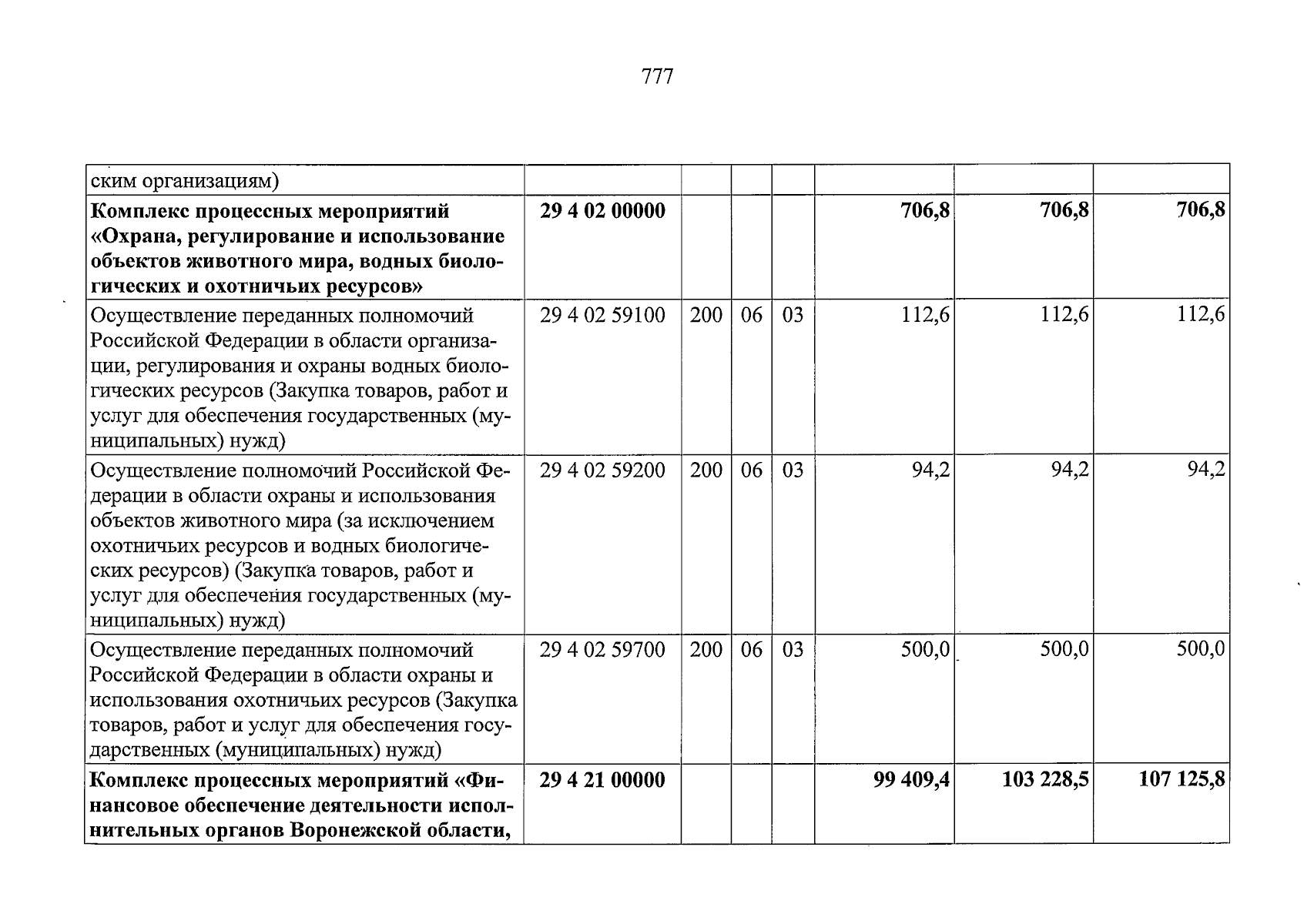 777

| ским организациям) | | | | | | | |
|---|---|---|---|---|---|---|---|
| Комплекс процессных мероприятий «Охрана, регулирование и использование объектов животного мира, водных биологических и охотничьих ресурсов» | 29 4 02 00000 | | | | 706,8 | 706,8 | 706,8 |
| Осуществление переданных полномочий Российской Федерации в области организации, регулирования и охраны водных биологических ресурсов (Закупка товаров, работ и услуг для обеспечения государственных (муниципальных) нужд) | 29 4 02 59100 | 200 | 06 | 03 | 112,6 | 112,6 | 112,6 |
| Осуществление полномочий Российской Федерации в области охраны и использования объектов животного мира (за исключением охотничьих ресурсов и водных биологических ресурсов) (Закупка товаров, работ и услуг для обеспечения государственных (муниципальных) нужд) | 29 4 02 59200 | 200 | 06 | 03 | 94,2 | 94,2 | 94,2 |
| Осуществление переданных полномочий Российской Федерации в области охраны и использования охотничьих ресурсов (Закупка товаров, работ и услуг для обеспечения государственных (муниципальных) нужд) | 29 4 02 59700 | 200 | 06 | 03 | 500,0 | 500,0 | 500,0 |
| Комплекс процессных мероприятий «Финансовое обеспечение деятельности исполнительных органов Воронежской области, | 29 4 21 00000 | | | | 99 409,4 | 103 228,5 | 107 125,8 |